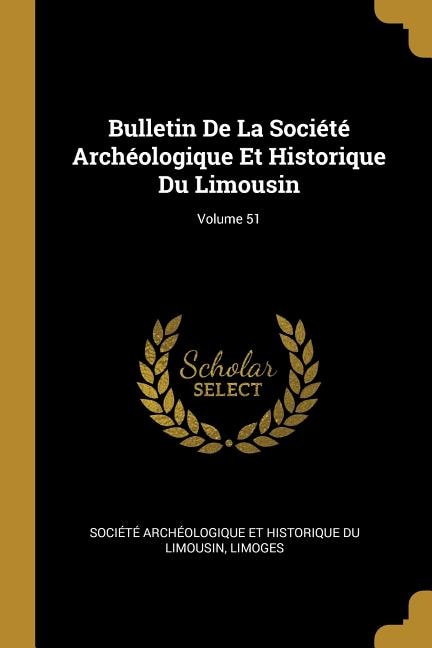 Bulletin De La Société Archéologique Et Historique Du Limousin

Volume 51

Scholar
SELECT

SOCIÉTÉ ARCHÉOLOGIQUE ET HISTORIQUE DU LIMOUSIN, LIMOGES